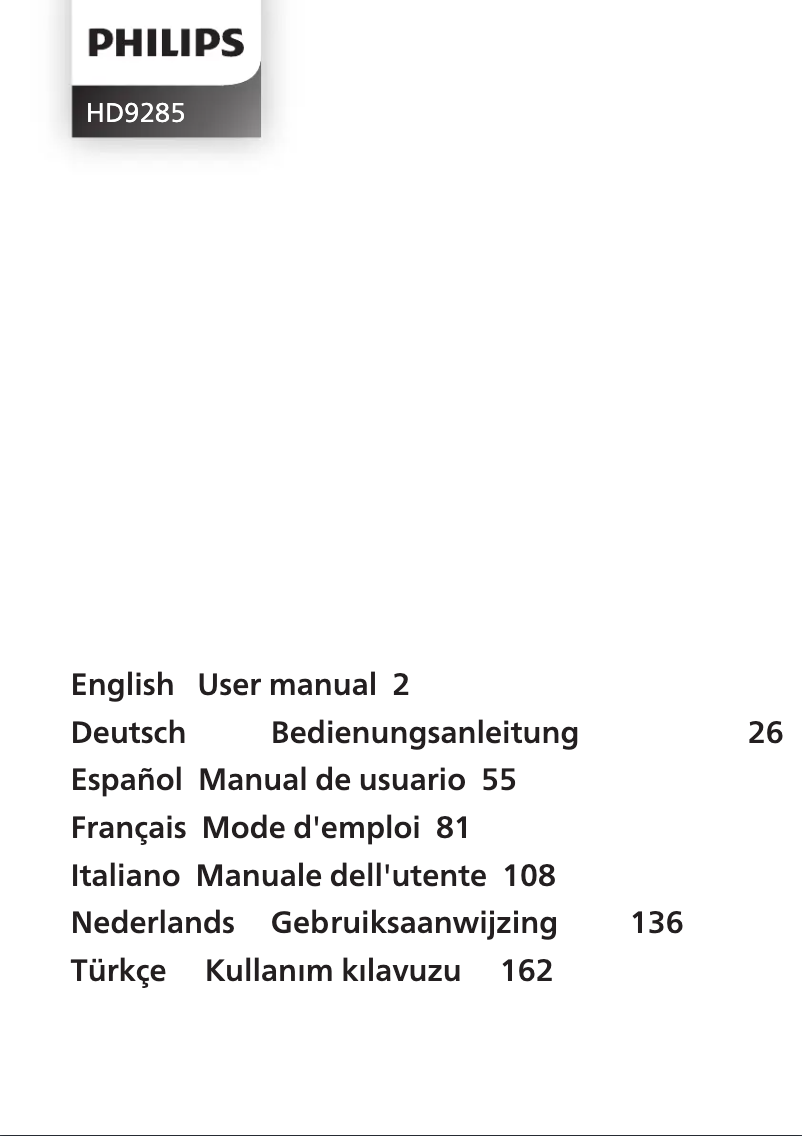 PHILIPS

HD9285

English User manual 2
Deutsch Bedienungsanleitung 26
Español Manual de usuario 55
Français Mode d'emploi 81
Italiano Manuale dell'utente 108
Nederlands Gebruiksaanwijzing 136
Türkçe Kullanım kılavuzu 162